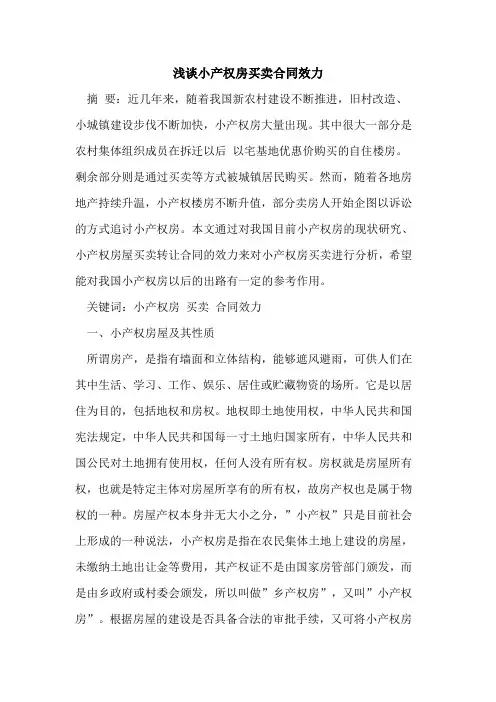 浅谈小产权房买卖合同效力

摘 要：近几年来，随着我国新农村建设不断推进，旧村改造、小城镇建设步伐不断加快，小产权房大量出现。其中很大一部分是农村集体组织成员在拆迁以后 以宅基地优惠价购买的自住楼房。剩余部分则是通过买卖等方式被城镇居民购买。然而，随着各地房地产持续升温，小产权楼房不断升值，部分卖房人开始企图以诉讼的方式追讨小产权房。本文通过对我国目前小产权房的现状研究、小产权房屋买卖转让合同的效力来对小产权房买卖进行分析，希望能对我国小产权房以后的出路有一定的参考作用。

关键词：小产权房 买卖 合同效力

一、小产权房屋及其性质

所谓房产，是指有墙面和立体结构，能够遮风避雨，可供人们在其中生活、学习、工作、娱乐、居住或贮藏物资的场所。它是以居住为目的，包括地权和房权。地权即土地使用权，中华人民共和国宪法规定，中华人民共和国每一寸土地归国家所有，中华人民共和国公民对土地拥有使用权，任何人没有所有权。房权就是房屋所有权，也就是特定主体对房屋所享有的所有权，故房产权也是属于物权的一种。房屋产权本身并无大小之分，”小产权”只是目前社会上形成的一种说法，小产权房是指在农民集体土地上建设的房屋，未缴纳土地出让金等费用，其产权证不是由国家房管部门颁发，而是由乡政府或村委会颁发，所以叫做”乡产权房”，又叫”小产权房”。根据房屋的建设是否具备合法的审批手续，又可将小产权房